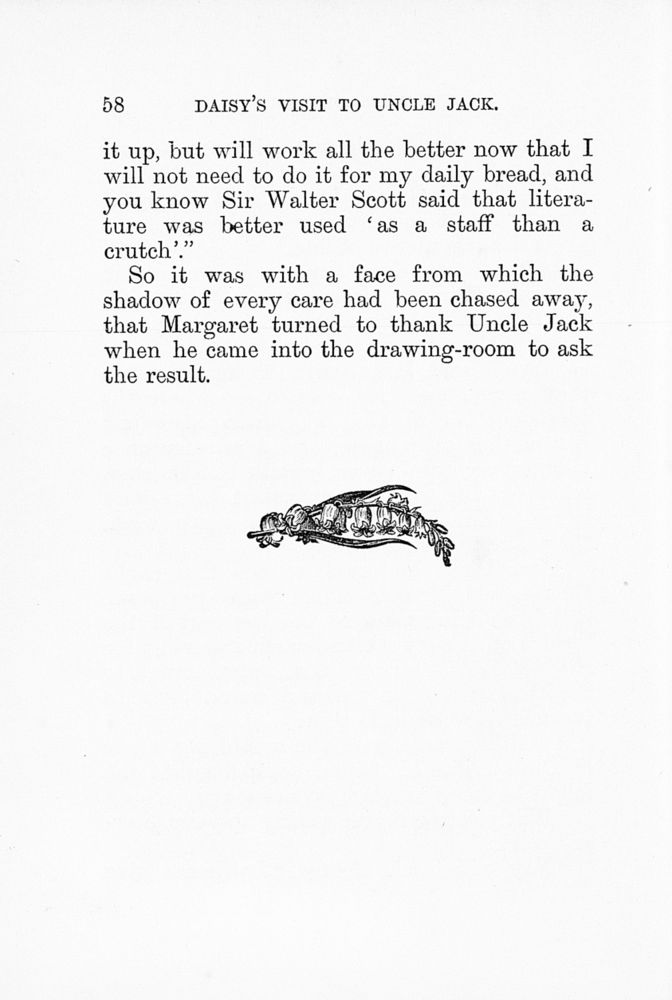 58 DAISY'S VISIT TO UNCLE JACK.

it up, but will work all the better now that I will not need to do it for my daily bread, and you know Sir Walter Scott said that literature was better used 'as a staff than a crutch'."

So it was with a face from which the shadow of every care had been chased away, that Margaret turned to thank Uncle Jack when he came into the drawing-room to ask the result.